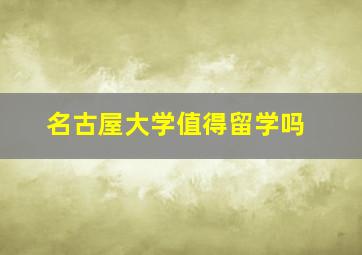 名古屋大学值得留学吗